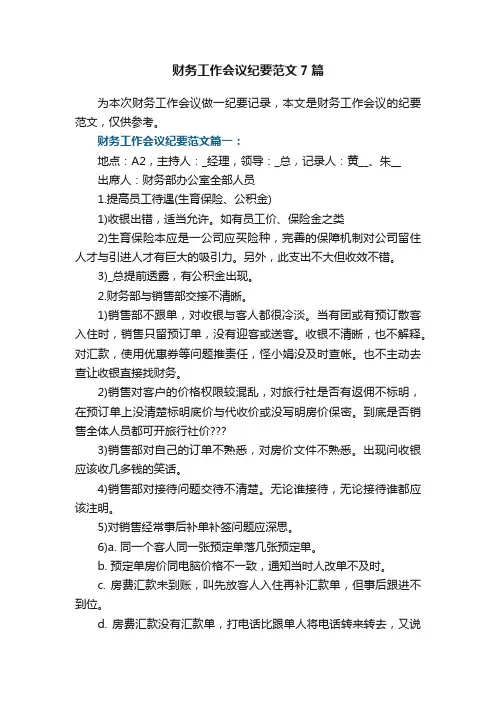 财务工作会议纪要范文7篇

为本次财务工作会议做一纪要记录，本文是财务工作会议的纪要范文，仅供参考。

财务工作会议纪要范文篇一：

地点：A2，主持人：_经理，领导：_总，记录人：黄__、朱__

出席人：财务部办公室全部人员

1.提高员工待遇(生育保险、公积金)

1)收银出错，适当允许。如有员工价、保险金之类

2)生育保险本应是一公司应买险种，完善的保障机制对公司留住人才与引进人才有巨大的吸引力。另外，此支出不大但收效不错。

3)_总提前透露，有公积金出现。

2.财务部与销售部交接不清晰。

1)销售部不跟单，对收银与客人都很冷淡。当有团或有预订散客入住时，销售只留预订单，没有迎客或送客。收银不清晰，也不解释。对汇款，使用优惠券等问题推责任，怪小娟没及时查帐。也不主动去查让收银直接找财务。

2)销售对客户的价格权限较混乱，对旅行社是否有返佣不标明，在预订单上没清楚标明底价与代收价或没写明房价保密。到底是否销售全体人员都可开旅行社价???

3)销售部对自己的订单不熟悉，对房价文件不熟悉。出现问收银应该收几多钱的笑话。

4)销售部对接待问题交待不清楚。无论谁接待，无论接待谁都应该注明。

5)对销售经常事后补单补签问题应深思。

6)a. 同一个客人同一张预定单落几张预定单。

b. 预定单房价同电脑价格不一致，通知当时人改单不及时。

c. 房费汇款未到账，叫先放客人入住再补汇款单，但事后跟进不到位。

d. 房费汇款没有汇款单，打电话比跟单人将电话转来转去，又说